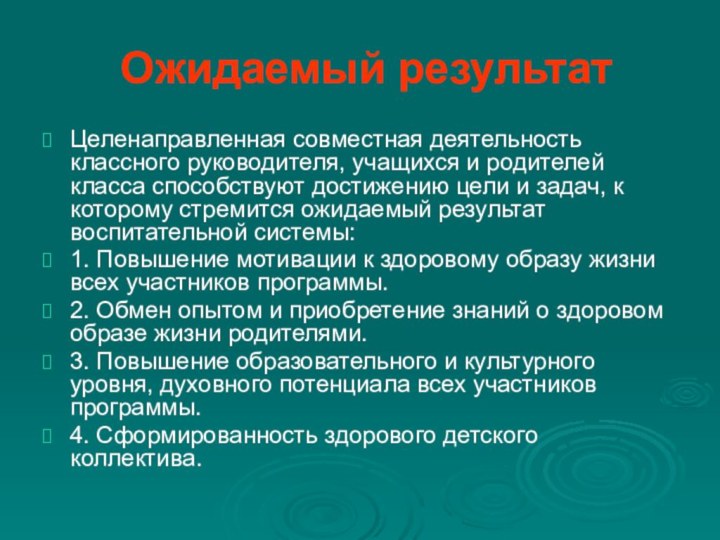 Ожидаемый результат

Целенаправленная совместная деятельность классного руководителя, учащихся и родителей класса способствуют достижению цели и задач, к которому стремится ожидаемый результат воспитательной системы:

1. Повышение мотивации к здоровому образу жизни всех участников программы.

2. Обмен опытом и приобретение знаний о здоровом образе жизни родителями.

3. Повышение образовательного и культурного уровня, духовного потенциала всех участников программы.

4. Сформированность здорового детского коллектива.